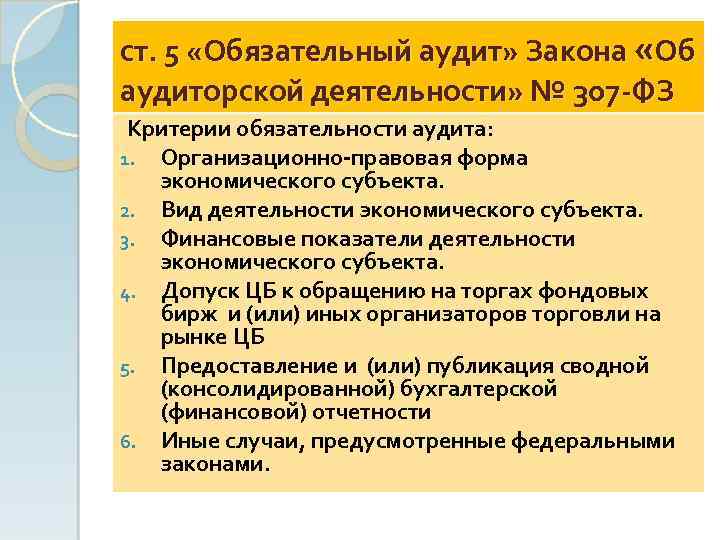 ст. 5 «Обязательный аудит» Закона «Об аудиторской деятельности» № 307-ФЗ

Критерии обязательности аудита:

1. Организационно-правовая форма экономического субъекта.
2. Вид деятельности экономического субъекта.
3. Финансовые показатели деятельности экономического субъекта.
4. Допуск ЦБ к обращению на торгах фондовых бирж и (или) иных организаторов торговли на рынке ЦБ
5. Предоставление и (или) публикация сводной (консолидированной) бухгалтерской (финансовой) отчетности
6. Иные случаи, предусмотренные федеральными законами.